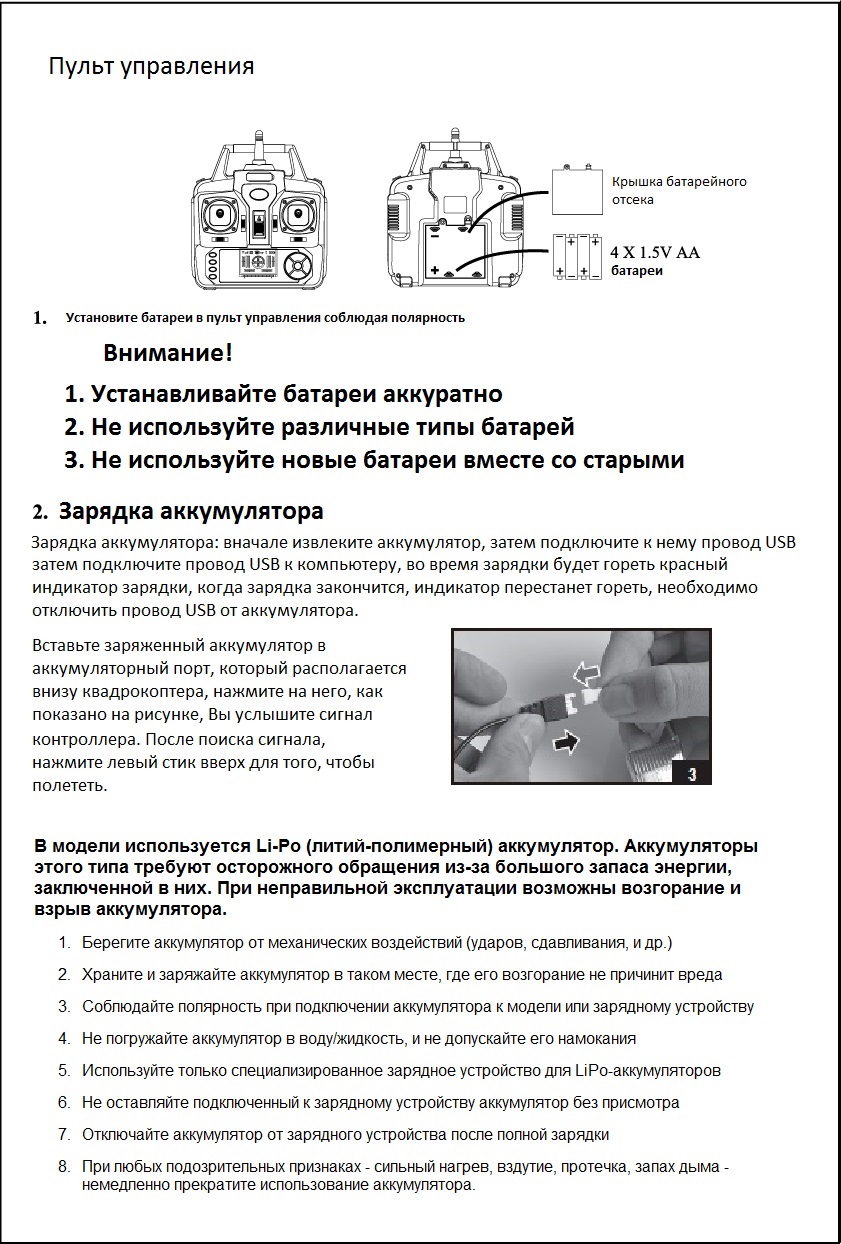 Пульт управления

Крышка батарейного отсека

4 X 1.5V AA батареи

1. Установите батареи в пульт управления соблюдая полярность

Внимание!

1. Устанавливайте батареи аккуратно

2. Не используйте различные типы батарей

3. Не используйте новые батареи вместе со старыми

2. Зарядка аккумулятора

Зарядка аккумулятора: вначале извлеките аккумулятор, затем подключите к нему провод USB затем подключите провод USB к компьютеру, во время зарядки будет гореть красный индикатор зарядки, когда зарядка закончится, индикатор перестанет гореть, необходимо отключить провод USB от аккумулятора.

Вставьте заряженный аккумулятор в аккумуляторный порт, который располагается внизу квадрокоптера, нажмите на него, как показано на рисунке, Вы услышите сигнал контроллера. После поиска сигнала, нажмите левый стик вверх для того, чтобы полететь.

3

В модели используется Li-Po (литий-полимерный) аккумулятор. Аккумуляторы этого типа требуют осторожного обращения из-за большого запаса энергии, заключенной в них. При неправильной эксплуатации возможны возгорание и взрыв аккумулятора.

1. Берегите аккумулятор от механических воздействий (ударов, сдавливания, и др.)

2. Храните и заряжайте аккумулятор в таком месте, где его возгорание не причинит вреда

3. Соблюдайте полярность при подключении аккумулятора к модели или зарядному устройству

4. Не погружайте аккумулятор в воду/жидкость, и не допускайте его намокания

5. Используйте только специализированное зарядное устройство для LiPo-аккумуляторов

6. Не оставляйте подключенный к зарядному устройству аккумулятор без присмотра

7. Отключайте аккумулятор от зарядного устройства после полной зарядки

8. При любых подозрительных признаках - сильный нагрев, вздутие, протечка, запах дыма - немедленно прекратите использование аккумулятора.